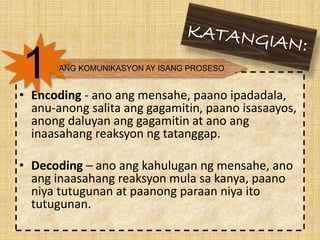 KATANGIAN:

1

ANG KOMUNIKASYON AY ISANG PROSESO.

• Encoding - ano ang mensahe, paano ipadadala, anu-anong salita ang gagamitin, paano isasaayos, anong daluyan ang gagamitin at ano ang inaasahang reaksyon ng tatanggap.

• Decoding – ano ang kahulugan ng mensahe, ano ang inaasahang reaksyon mula sa kanya, paano niya tutugunan at paanong paraan niya ito tutugunan.